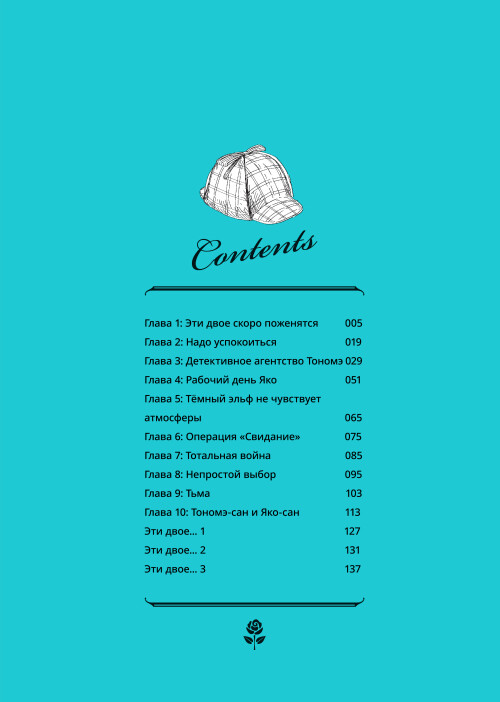 Contents

Глава 1: Эти двое скоро поженятся 005
Глава 2: Надо успокоиться 019
Глава 3: Детективное агентство Тономэ 029
Глава 4: Рабочий день Яко 051
Глава 5: Тёмный эльф не чувствует атмосферы 065
Глава 6: Операция «Свидание» 075
Глава 7: Тотальная война 085
Глава 8: Непростой выбор 095
Глава 9: Тьма 103
Глава 10: Тономэ-сан и Яко-сан 113
Эти двое... 1 127
Эти двое... 2 131
Эти двое... 3 137